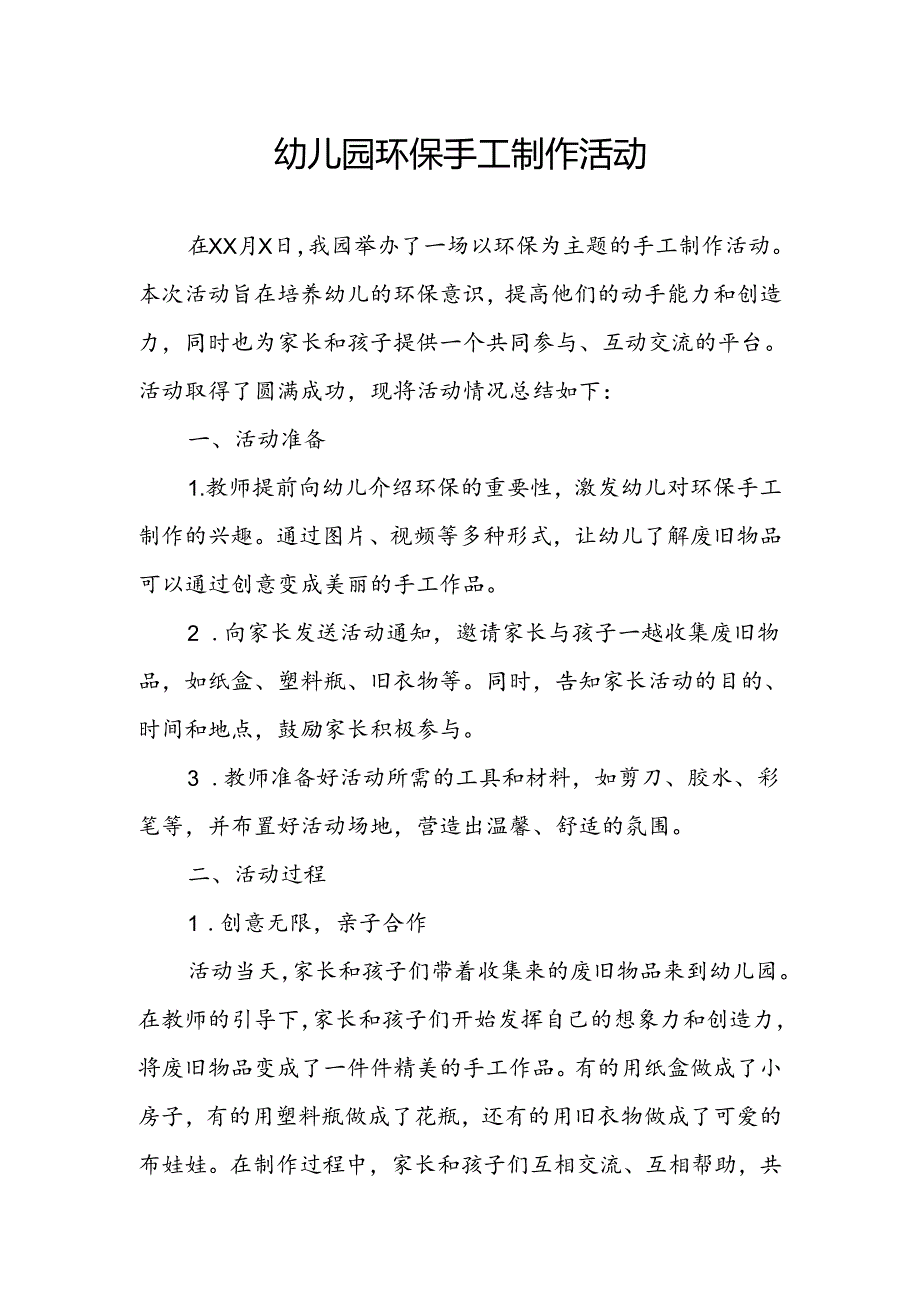 幼儿园环保手工制作活动

在XX月X日，我园举办了一场以环保为主题的手工制作活动。本次活动旨在培养幼儿的环保意识，提高他们的动手能力和创造力，同时也为家长和孩子提供一个共同参与、互动交流的平台。活动取得了圆满成功，现将活动情况总结如下：

一、活动准备

1.教师提前向幼儿介绍环保的重要性，激发幼儿对环保手工制作的兴趣。通过图片、视频等多种形式，让幼儿了解废旧物品可以通过创意变成美丽的手工作品。

2．向家长发送活动通知，邀请家长与孩子一越收集废旧物品，如纸盒、塑料瓶、旧衣物等。同时，告知家长活动的目的、时间和地点，鼓励家长积极参与。

3．教师准备好活动所需的工具和材料，如剪刀、胶水、彩笔等，并布置好活动场地，营造出温馨、舒适的氛围。

二、活动过程

1．创意无限，亲子合作

活动当天，家长和孩子们带着收集来的废旧物品来到幼儿园。在教师的引导下，家长和孩子们开始发挥自己的想象力和创造力，将废旧物品变成了一件件精美的手工作品。有的用纸盒做成了小房子，有的用塑料瓶做成了花瓶，还有的用旧衣物做成了可爱的布娃娃。在制作过程中，家长和孩子们互相交流、互相帮助，共